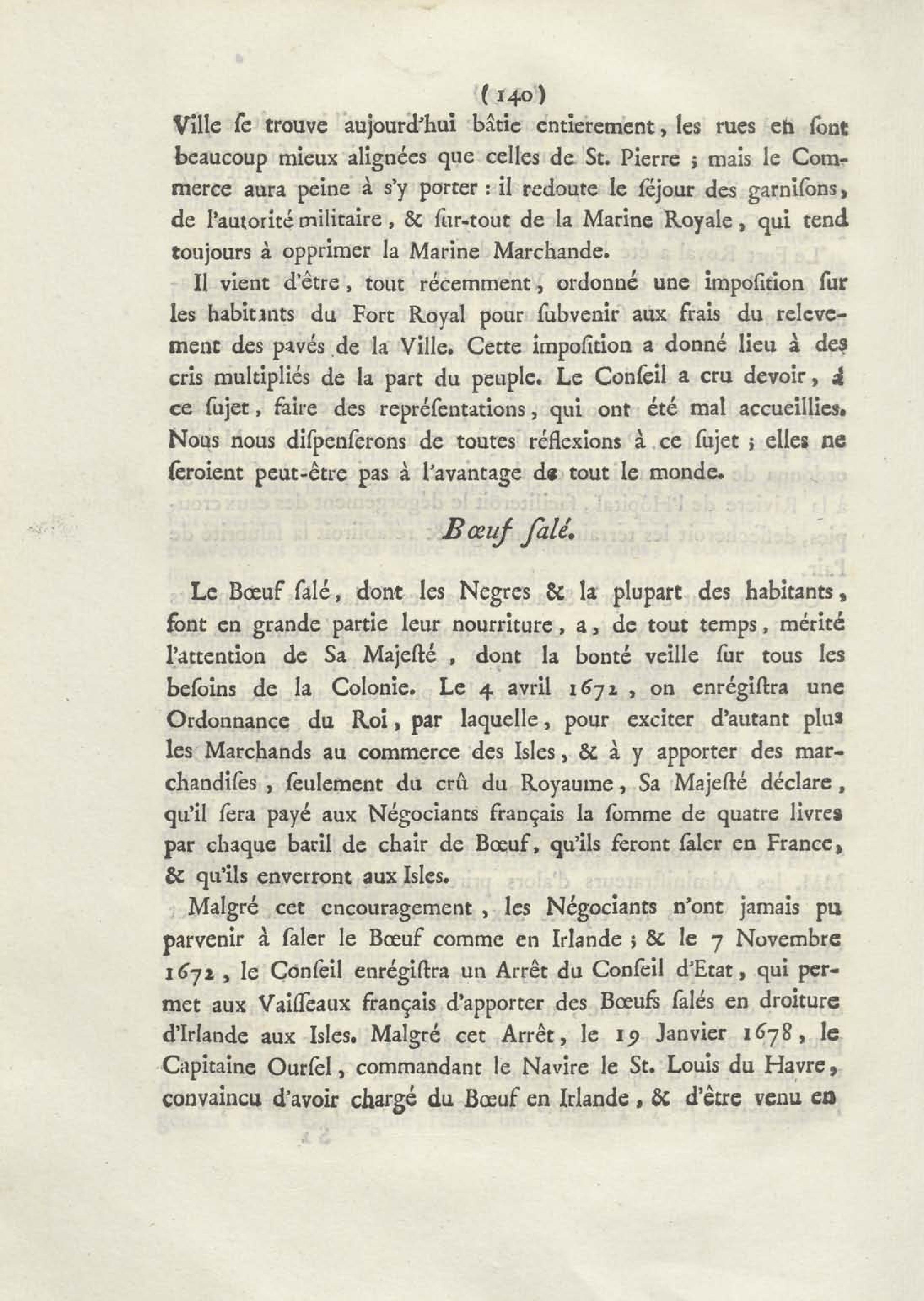 ( 140 )

Ville ſe trouve aujourd'hui bâtie entierement, les rues en ſont beaucoup mieux alignées que celles de St. Pierre ; mais le Commerce aura peine à s'y porter : il redoute le ſéjour des garniſons, de l'autorité militaire, & ſur-tout de la Marine Royale, qui tend toujours à opprimer la Marine Marchande.

Il vient d'être, tout récemment, ordonné une impoſition ſur les habitants du Fort Royal pour ſubvenir aux frais du relevement des pavés de la Ville. Cette impoſition a donné lieu à des cris multipliés de la part du peuple. Le Conſeil a cru devoir, à ce ſujet, faire des repréſentations, qui ont été mal accueillies. Nous nous diſpenſerons de toutes réflexions à ce ſujet ; elles ne ſeroient peut-être pas à l'avantage de tout le monde.

Bœuf ſalé.

Le Bœuf ſalé, dont les Negres & la plupart des habitants, font en grande partie leur nourriture, a, de tout temps, mérité l'attention de Sa Majeſté, dont la bonté veille ſur tous les beſoins de la Colonie. Le 4 avril 1672, on enrégiſtra une Ordonnance du Roi, par laquelle, pour exciter d'autant plus les Marchands au commerce des Isles, & à y apporter des marchandiſes, ſeulement du crû du Royaume, Sa Majeſté déclare, qu'il ſera payé aux Négociants français la ſomme de quatre livres par chaque baril de chair de Bœuf, qu'ils feront ſaler en France, & qu'ils enverront aux Isles.

Malgré cet encouragement, les Négociants n'ont jamais pu parvenir à ſaler le Bœuf comme en Irlande ; & le 7 Novembre 1672, le Conſeil enrégiſtra un Arrêt du Conſeil d'Etat, qui permet aux Vaiſſeaux français d'apporter des Bœufs ſalés en droiture d'Irlande aux Isles. Malgré cet Arrêt, le 19 Janvier 1678, le Capitaine Ourſel, commandant le Navire le St. Louis du Havre, convaincu d'avoir chargé du Bœuf en Irlande, & d'être venu en